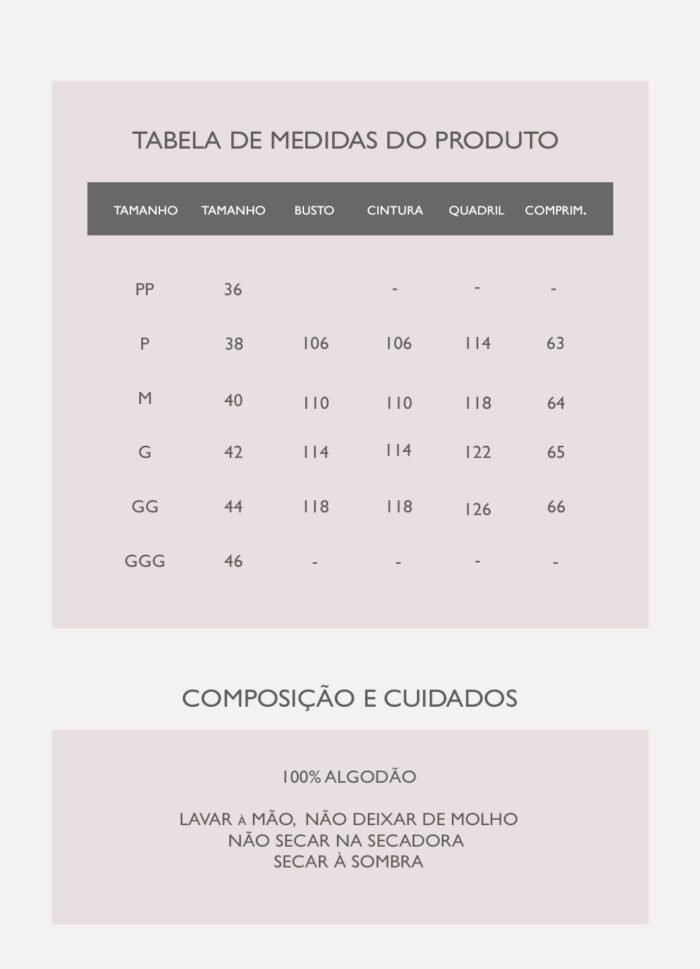 TABELA DE MEDIDAS DO PRODUTO

| TAMANHO | TAMANHO | BUSTO | CINTURA | QUADRIL | COMPRIM. |
|---|---|---|---|---|---|
| PP | 36 | | - | - | - |
| P | 38 | 106 | 106 | 114 | 63 |
| M | 40 | 110 | 110 | 118 | 64 |
| G | 42 | 114 | 114 | 122 | 65 |
| GG | 44 | 118 | 118 | 126 | 66 |
| GGG | 46 | - | - | - | - |

COMPOSIÇÃO E CUIDADOS

100% ALGODÃO

LAVAR À MÃO, NÃO DEIXAR DE MOLHO
NÃO SECAR NA SECADORA
SECAR À SOMBRA